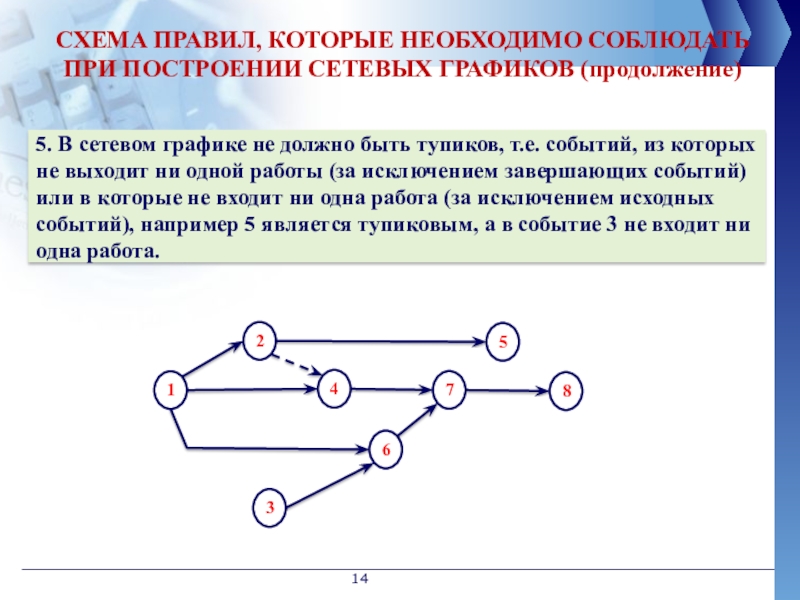 СХЕМА ПРАВИЛ, КОТОРЫЕ НЕОБХОДИМО СОБЛЮДАТЬ ПРИ ПОСТРОЕНИИ СЕТЕВЫХ ГРАФИКОВ (продолжение)

5. В сетевом графике не должно быть тупиков, т.е. событий, из которых не выходит ни одной работы (за исключением завершающих событий) или в которые не входит ни одна работа (за исключением исходных событий), например 5 является тупиковым, а в событие 3 не входит ни одна работа.

2
5
1
4
7
8
6
3

14